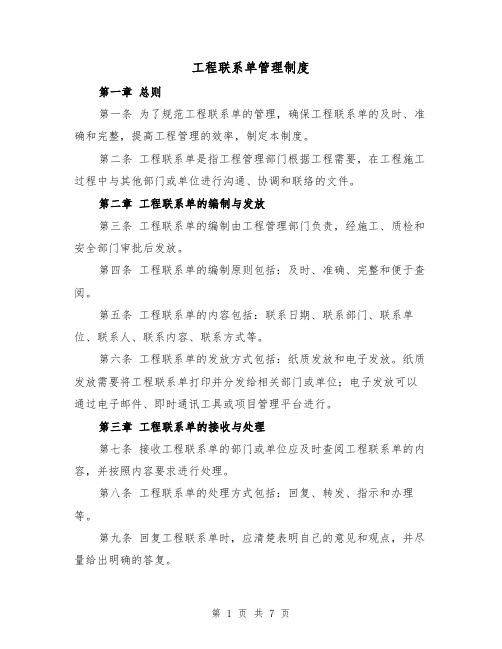 工程联系单管理制度

第一章 总则

第一条 为了规范工程联系单的管理，确保工程联系单的及时、准确和完整，提高工程管理的效率，制定本制度。

第二条 工程联系单是指工程管理部门根据工程需要，在工程施工过程中与其他部门或单位进行沟通、协调和联络的文件。

第二章 工程联系单的编制与发放

第三条 工程联系单的编制由工程管理部门负责，经施工、质检和安全部门审批后发放。

第四条 工程联系单的编制原则包括：及时、准确、完整和便于查阅。

第五条 工程联系单的内容包括：联系日期、联系部门、联系单位、联系人、联系内容、联系方式等。

第六条 工程联系单的发放方式包括：纸质发放和电子发放。纸质发放需要将工程联系单打印并分发给相关部门或单位；电子发放可以通过电子邮件、即时通讯工具或项目管理平台进行。

第三章 工程联系单的接收与处理

第七条 接收工程联系单的部门或单位应及时查阅工程联系单的内容，并按照内容要求进行处理。

第八条 工程联系单的处理方式包括：回复、转发、指示和办理等。

第九条 回复工程联系单时，应清楚表明自己的意见和观点，并尽量给出明确的答复。

第 1 页 共 7 页